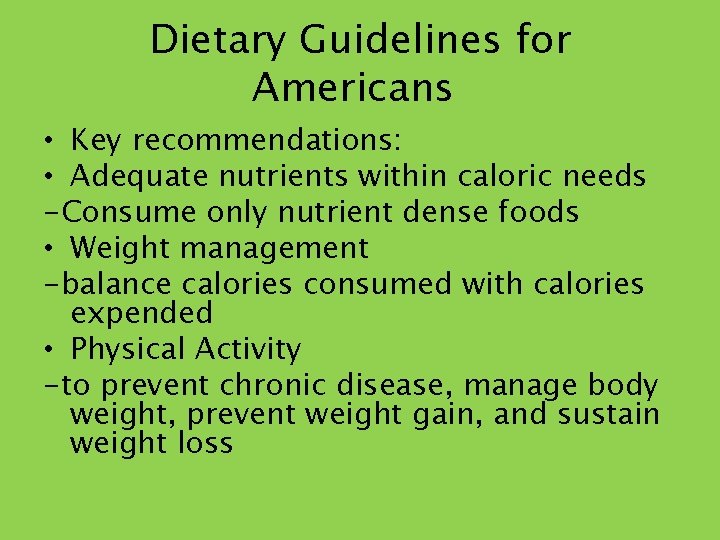 Dietary Guidelines for Americans

• Key recommendations:
• Adequate nutrients within caloric needs
-Consume only nutrient dense foods
• Weight management
-balance calories consumed with calories expended
• Physical Activity
-to prevent chronic disease, manage body weight, prevent weight gain, and sustain weight loss